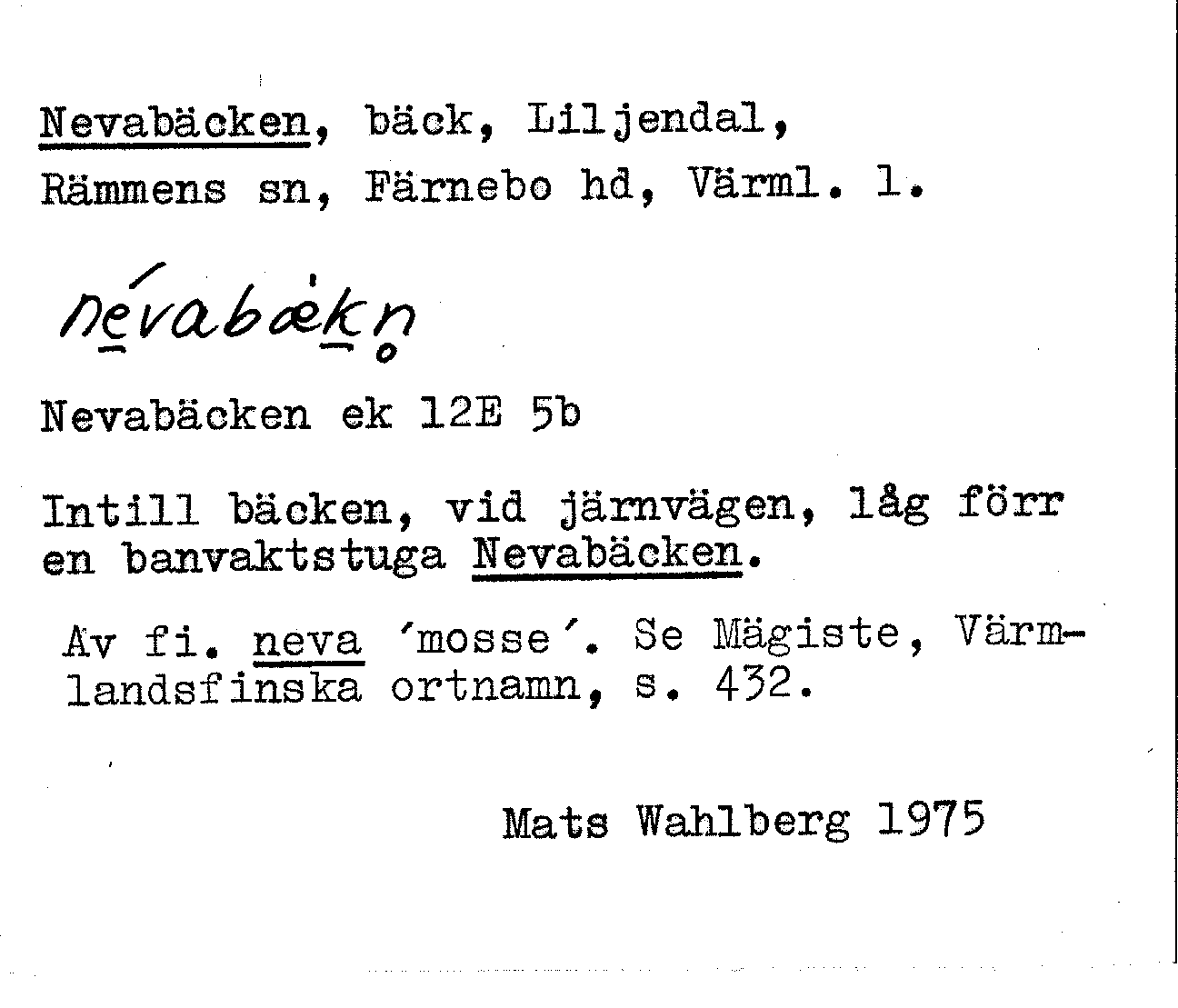 Nevabäcken, bäck, Liljendal, Rämmens sn, Färnebo hd, Värml. l.

névabækn

Nevabäcken ek 12E 5b

Intill bäcken, vid järnvägen, låg förr en banvaktstuga Nevabäcken.

Av fi. neva 'mosse'. Se Mägiste, Värmlandsfinska ortnamn, s. 432.

Mats Wahlberg 1975